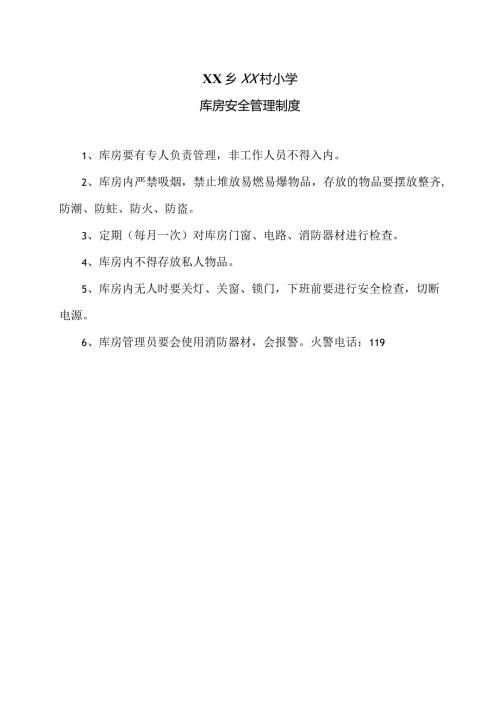 XX乡XX村小学

库房安全管理制度

1、库房要有专人负责管理，非工作人员不得入内。

2、库房内严禁吸烟，禁止堆放易燃易爆物品，存放的物品要摆放整齐，防潮、防蛀、防火、防盗。

3、定期（每月一次）对库房门窗、电路、消防器材进行检查。

4、库房内不得存放私人物品。

5、库房内无人时要关灯、关窗、锁门，下班前要进行安全检查，切断电源。

6、库房管理员要会使用消防器材，会报警。火警电话：119